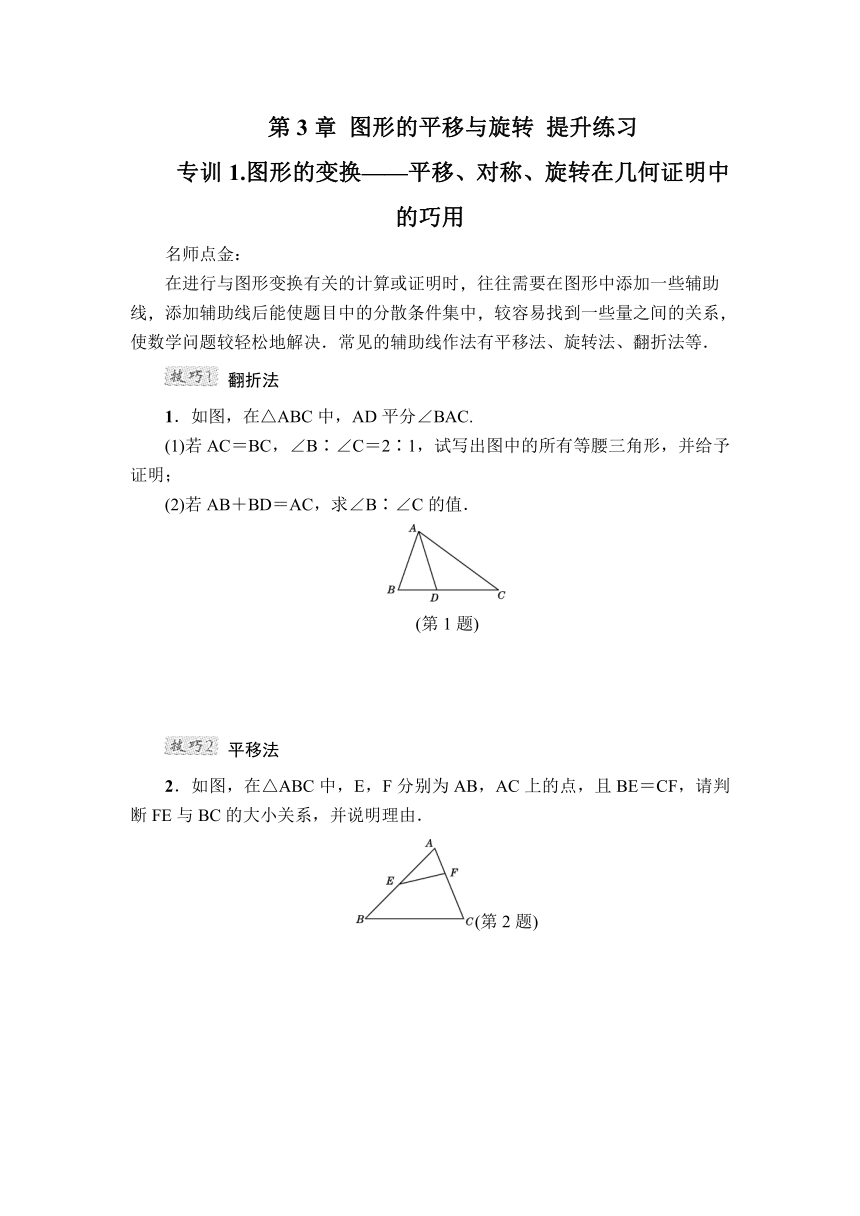 第 3 章 图形的平移与旋转 提升练习

专训 1.图形的变换——平移、对称、旋转在几何证明中的巧用

名师点金：

在进行与图形变换有关的计算或证明时，往往需要在图形中添加一些辅助线，添加辅助线后能使题目中的分散条件集中，较容易找到一些量之间的关系，使数学问题较轻松地解决．常见的辅助线作法有平移法、旋转法、翻折法等．

技巧1 翻折法

1．如图，在△ABC 中，AD 平分∠BAC.

(1)若 AC＝BC，∠B∶∠C＝2∶1，试写出图中的所有等腰三角形，并给予证明；

(2)若 AB＋BD＝AC，求∠B∶∠C 的值．

A B D C

(第 1 题)

技巧2 平移法

2．如图，在△ABC 中，E，F 分别为 AB，AC 上的点，且 BE＝CF，请判断 FE 与 BC 的大小关系，并说明理由．

A E F B C

(第 2 题)